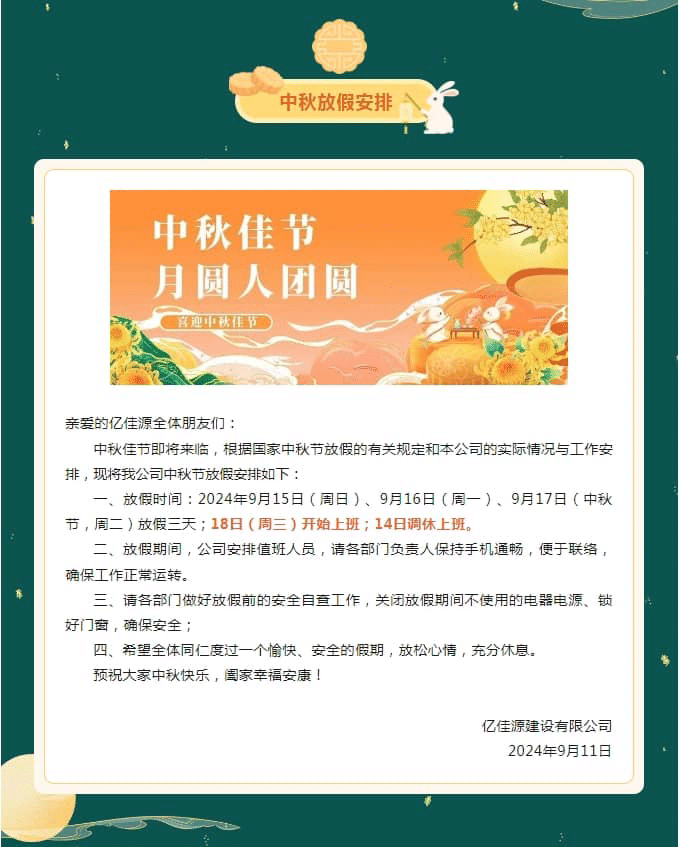 中秋放假安排

中秋佳节
月圆人团圆

喜迎中秋佳节

亲爱的亿佳源全体朋友们：

中秋佳节即将来临，根据国家中秋节放假的有关规定和本公司的实际情况与工作安排，现将我公司中秋节放假安排如下：

一、放假时间：2024年9月15日（周日）、9月16日（周一）、9月17日（中秋节，周二）放假三天；18日（周三）开始上班；14日调休上班。

二、放假期间，公司安排值班人员，请各部门负责人保持手机通畅，便于联络，确保工作正常运转。

三、请各部门做好放假前的安全自查工作，关闭放假期间不使用的电器电源、锁好门窗，确保安全；

四、希望全体同仁度过一个愉快、安全的假期，放松心情，充分休息。

预祝大家中秋快乐，阖家幸福安康！

亿佳源建设有限公司
2024年9月11日